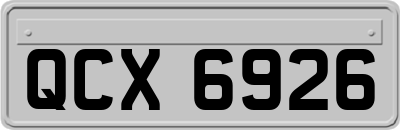 QCX 6926